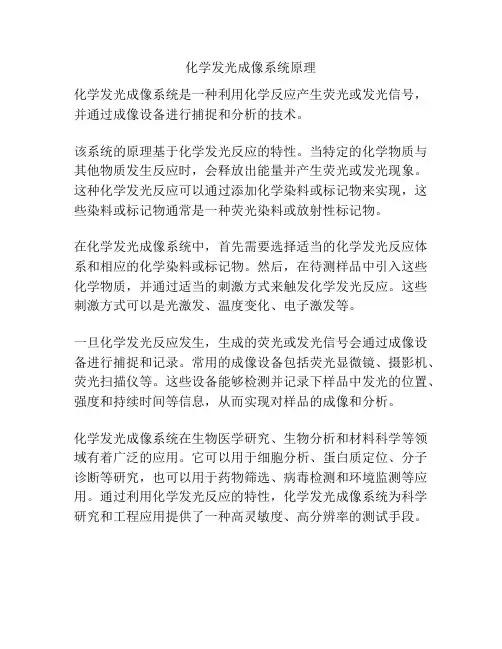 化学发光成像系统原理

化学发光成像系统是一种利用化学反应产生荧光或发光信号，并通过成像设备进行捕捉和分析的技术。

该系统的原理基于化学发光反应的特性。当特定的化学物质与其他物质发生反应时，会释放出能量并产生荧光或发光现象。这种化学发光反应可以通过添加化学染料或标记物来实现，这些染料或标记物通常是一种荧光染料或放射性标记物。

在化学发光成像系统中，首先需要选择适当的化学发光反应体系和相应的化学染料或标记物。然后，在待测样品中引入这些化学物质，并通过适当的刺激方式来触发化学发光反应。这些刺激方式可以是光激发、温度变化、电子激发等。

一旦化学发光反应发生，生成的荧光或发光信号会通过成像设备进行捕捉和记录。常用的成像设备包括荧光显微镜、摄影机、荧光扫描仪等。这些设备能够检测并记录下样品中发光的位置、强度和持续时间等信息，从而实现对样品的成像和分析。

化学发光成像系统在生物医学研究、生物分析和材料科学等领域有着广泛的应用。它可以用于细胞分析、蛋白质定位、分子诊断等研究，也可以用于药物筛选、病毒检测和环境监测等应用。通过利用化学发光反应的特性，化学发光成像系统为科学研究和工程应用提供了一种高灵敏度、高分辨率的测试手段。